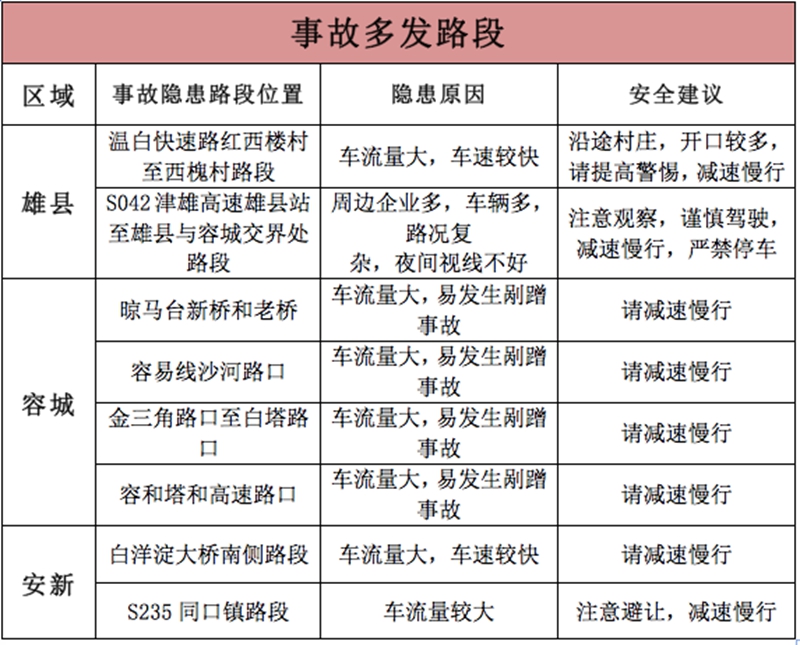 事故多发路段

| 区域 | 事故隐患路段位置 | 隐患原因 | 安全建议 |
|---|---|---|---|
| 雄县 | 温白快速路红西楼村至西槐村路段 | 车流量大，车速较快 | 沿途村庄，开口较多，请提高警惕，减速慢行 |
| 雄县 | S042 津雄高速雄县站至雄县与容城交界处路段 | 周边企业多，车辆多，路况复杂，夜间视线不好 | 注意观察，谨慎驾驶，减速慢行，严禁停车 |
| 容城 | 晾马台新桥和老桥 | 车流量大，易发生剐蹭事故 | 请减速慢行 |
| 容城 | 容易线沙河路口 | 车流量大，易发生剐蹭事故 | 请减速慢行 |
| 容城 | 金三角路口至白塔路口 | 车流量大，易发生剐蹭事故 | 请减速慢行 |
| 容城 | 容和塔和高速路口 | 车流量大，易发生剐蹭事故 | 请减速慢行 |
| 安新 | 白洋淀大桥南侧路段 | 车流量大，车速较快 | 请减速慢行 |
| 安新 | S235 同口镇路段 | 车流量较大 | 注意避让，减速慢行 |